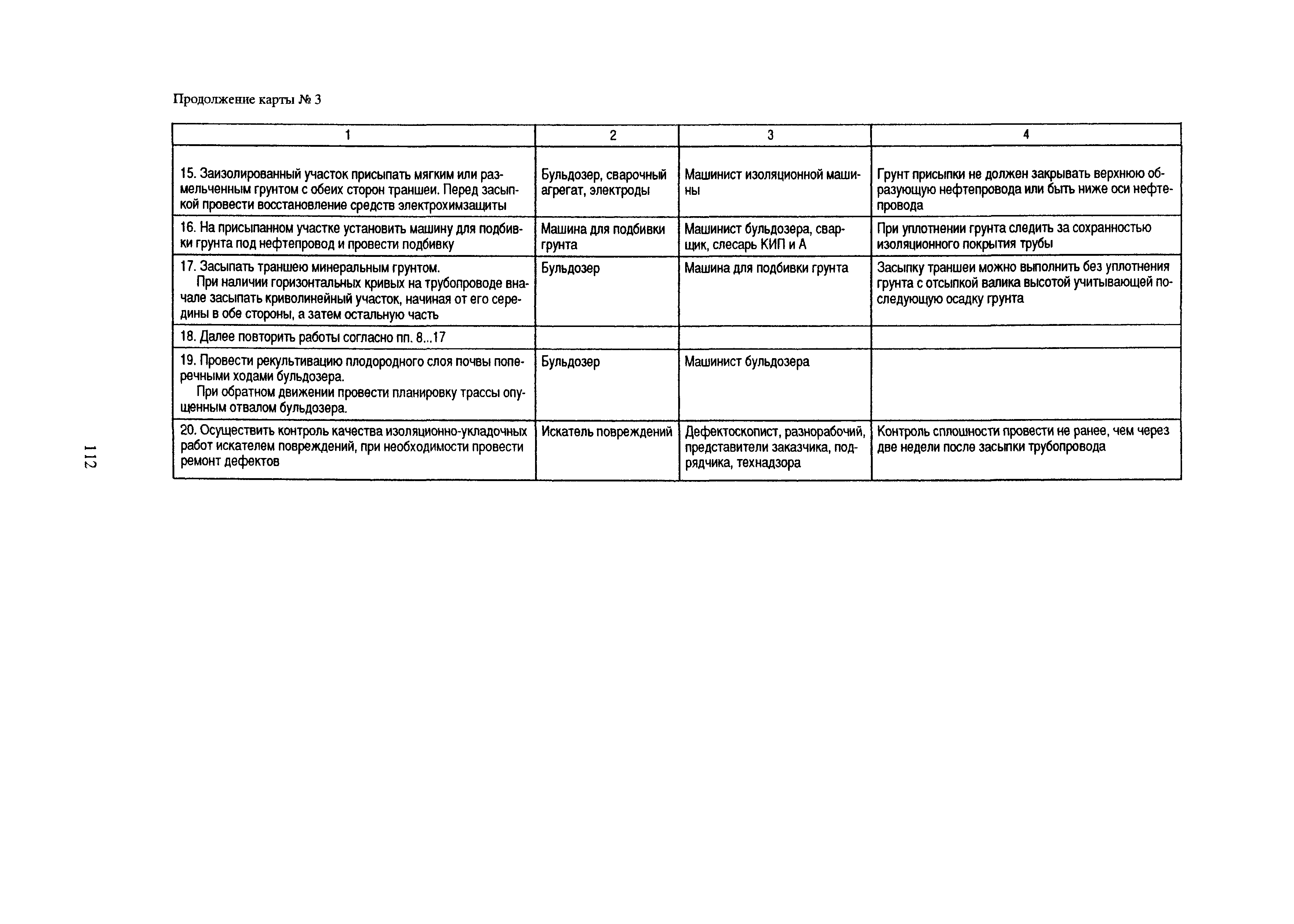 Продолжение карты № 3

| 1 | 2 | 3 | 4 |
|---|---|---|---|
| 15. Заизолированный участок присыпать мягким или размельченным грунтом с обеих сторон траншеи. Перед засыпкой провести восстановление средств электрохимзащиты | Бульдозер, сварочный агрегат, электроды | Машинист изоляционной машины | Грунт присыпки не должен закрывать верхнюю образующую нефтепровода или быть ниже оси нефтепровода |
| 16. На присыпанном участке установить машину для подбивки грунта под нефтепровод и провести подбивку | Машина для подбивки грунта | Машинист бульдозера, сварщик, слесарь КИП и А | При уплотнении грунта следить за сохранностью изоляционного покрытия трубы |
| 17. Засыпать траншею минеральным грунтом. При наличии горизонтальных кривых на трубопроводе вначале засыпать криволинейный участок, начиная от его середины в обе стороны, а затем остальную часть | Бульдозер | Машина для подбивки грунта | Засыпку траншеи можно выполнить без уплотнения грунта с отсыпкой валика высотой учитывающей последующую осадку грунта |
| 18. Далее повторить работы согласно пп. 8...17 | | | |
| 19. Провести рекультивацию плодородного слоя почвы поперечными ходами бульдозера. При обратном движении провести планировку трассы опущенным отвалом бульдозера. | Бульдозер | Машинист бульдозера | |
| 20. Осуществить контроль качества изоляционно-укладочных работ искателем повреждений, при необходимости провести ремонт дефектов | Искатель повреждений | Дефектоскопист, разнорабочий, представители заказчика, подрядчика, технадзора | Контроль сплошности провести не ранее, чем через две недели после засыпки трубопровода |

112